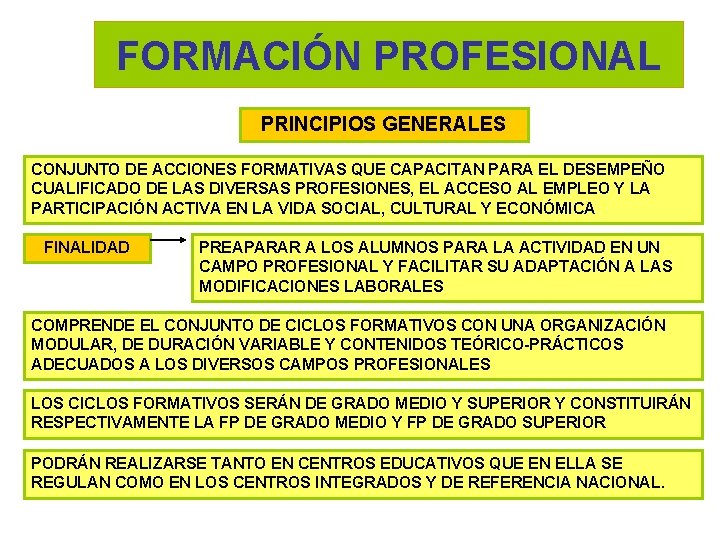 FORMACIÓN PROFESIONAL

PRINCIPIOS GENERALES

CONJUNTO DE ACCIONES FORMATIVAS QUE CAPACITAN PARA EL DESEMPEÑO CUALIFICADO DE LAS DIVERSAS PROFESIONES, EL ACCESO AL EMPLEO Y LA PARTICIPACIÓN ACTIVA EN LA VIDA SOCIAL, CULTURAL Y ECONÓMICA

FINALIDAD

PREAPARAR A LOS ALUMNOS PARA LA ACTIVIDAD EN UN CAMPO PROFESIONAL Y FACILITAR SU ADAPTACIÓN A LAS MODIFICACIONES LABORALES

COMPRENDE EL CONJUNTO DE CICLOS FORMATIVOS CON UNA ORGANIZACIÓN MODULAR, DE DURACIÓN VARIABLE Y CONTENIDOS TEÓRICO-PRÁCTICOS ADECUADOS A LOS DIVERSOS CAMPOS PROFESIONALES

LOS CICLOS FORMATIVOS SERÁN DE GRADO MEDIO Y SUPERIOR Y CONSTITUIRÁN RESPECTIVAMENTE LA FP DE GRADO MEDIO Y FP DE GRADO SUPERIOR

PODRÁN REALIZARSE TANTO EN CENTROS EDUCATIVOS QUE EN ELLA SE REGULAN COMO EN LOS CENTROS INTEGRADOS Y DE REFERENCIA NACIONAL.